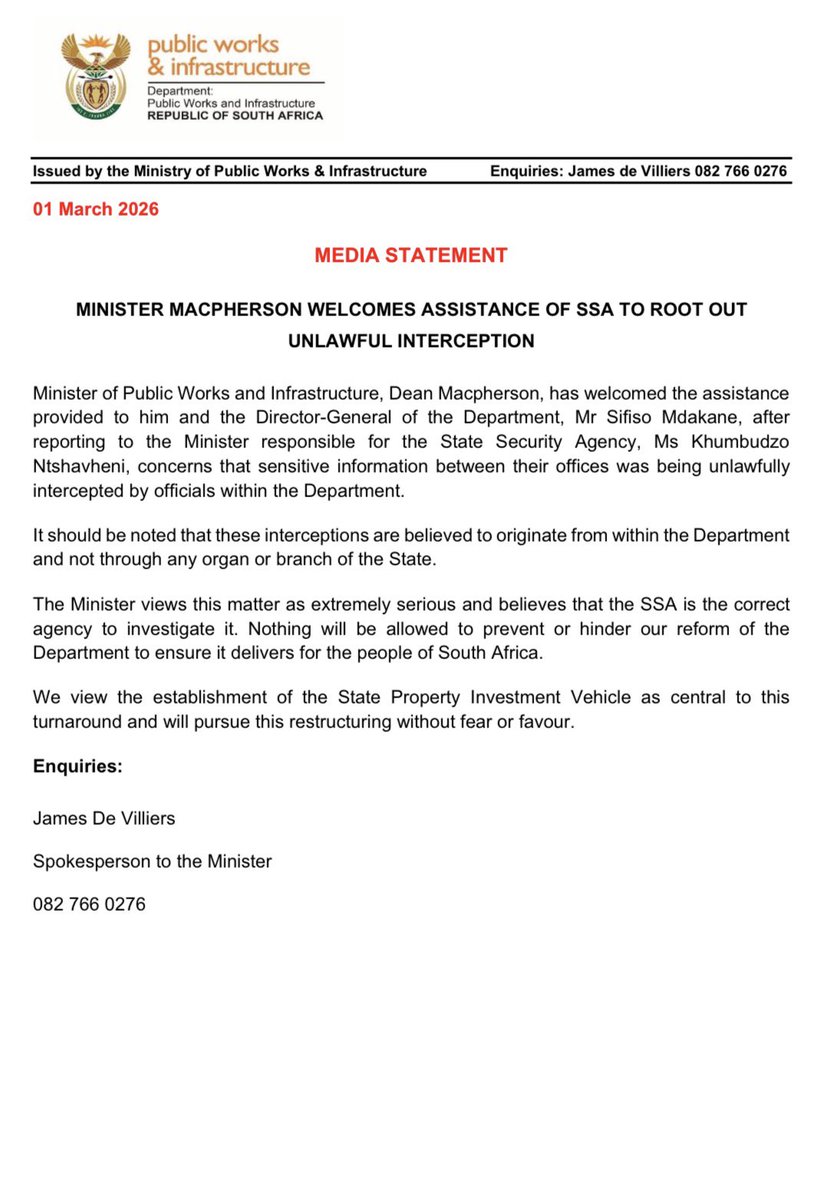 public works
& infrastructure

Department:
Public Works and Infrastructure
REPUBLIC OF SOUTH AFRICA

Issued by the Ministry of Public Works & Infrastructure Enquiries: James de Villiers 082 766 0276

01 March 2026

MEDIA STATEMENT

MINISTER MACPHERSON WELCOMES ASSISTANCE OF SSA TO ROOT OUT UNLAWFUL INTERCEPTION

Minister of Public Works and Infrastructure, Dean Macpherson, has welcomed the assistance provided to him and the Director-General of the Department, Mr Sifiso Mdakane, after reporting to the Minister responsible for the State Security Agency, Ms Khumbudzo Ntshavheni, concerns that sensitive information between their offices was being unlawfully intercepted by officials within the Department.

It should be noted that these interceptions are believed to originate from within the Department and not through any organ or branch of the State.

The Minister views this matter as extremely serious and believes that the SSA is the correct agency to investigate it. Nothing will be allowed to prevent or hinder our reform of the Department to ensure it delivers for the people of South Africa.

We view the establishment of the State Property Investment Vehicle as central to this turnaround and will pursue this restructuring without fear or favour.

Enquiries:

James De Villiers

Spokesperson to the Minister

082 766 0276